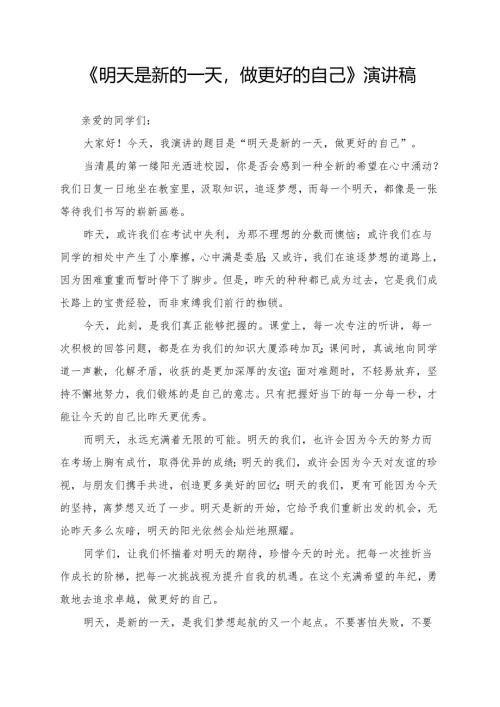 《明天是新的一天，做更好的自己》演讲稿

亲爱的同学们：

大家好！今天，我演讲的题目是“明天是新的一天，做更好的自己”。

当清晨的第一缕阳光洒进校园，你是否会感到一种全新的希望在心中涌动？我们日复一日地坐在教室里，汲取知识，追逐梦想，而每一个明天，都像是一张等待我们书写的崭新画卷。

昨天，或许我们在考试中失利，为那不理想的分数而懊恼；或许我们在与同学的相处中产生了小摩擦，心中满是委屈；又或许，我们在追逐梦想的道路上，因为困难重重而暂时停下了脚步。但是，昨天的种种都已成为过去，它是我们成长路上的宝贵经验，而非束缚我们前行的枷锁。

今天，此刻，是我们真正能够把握的。课堂上，每一次专注的听讲，每一次积极的回答问题，都是在为我们的知识大厦添砖加瓦；课间时，真诚地向同学道一声歉，化解矛盾，收获的是更加深厚的友谊；面对难题时，不轻易放弃，坚持不懈地努力，我们锻炼的是自己的意志。只有把握好当下的每一分每一秒，才能让今天的自己比昨天更优秀。

而明天，永远充满着无限的可能。明天的我们，也许会因为今天的努力而在考场上胸有成竹，取得优异的成绩；明天的我们，或许会因为今天对友谊的珍视，与朋友们携手共进，创造更多美好的回忆；明天的我们，更有可能因为今天的坚持，离梦想又近了一步。明天是新的开始，它给予我们重新出发的机会，无论昨天多么灰暗，明天的阳光依然会灿烂地照耀。

同学们，让我们怀揣着对明天的期待，珍惜今天的时光。把每一次挫折当作成长的阶梯，把每一次挑战视为提升自我的机遇。在这个充满希望的年纪，勇敢地去追求卓越，做更好的自己。

明天，是新的一天，是我们梦想起航的又一个起点。不要害怕失败，不要